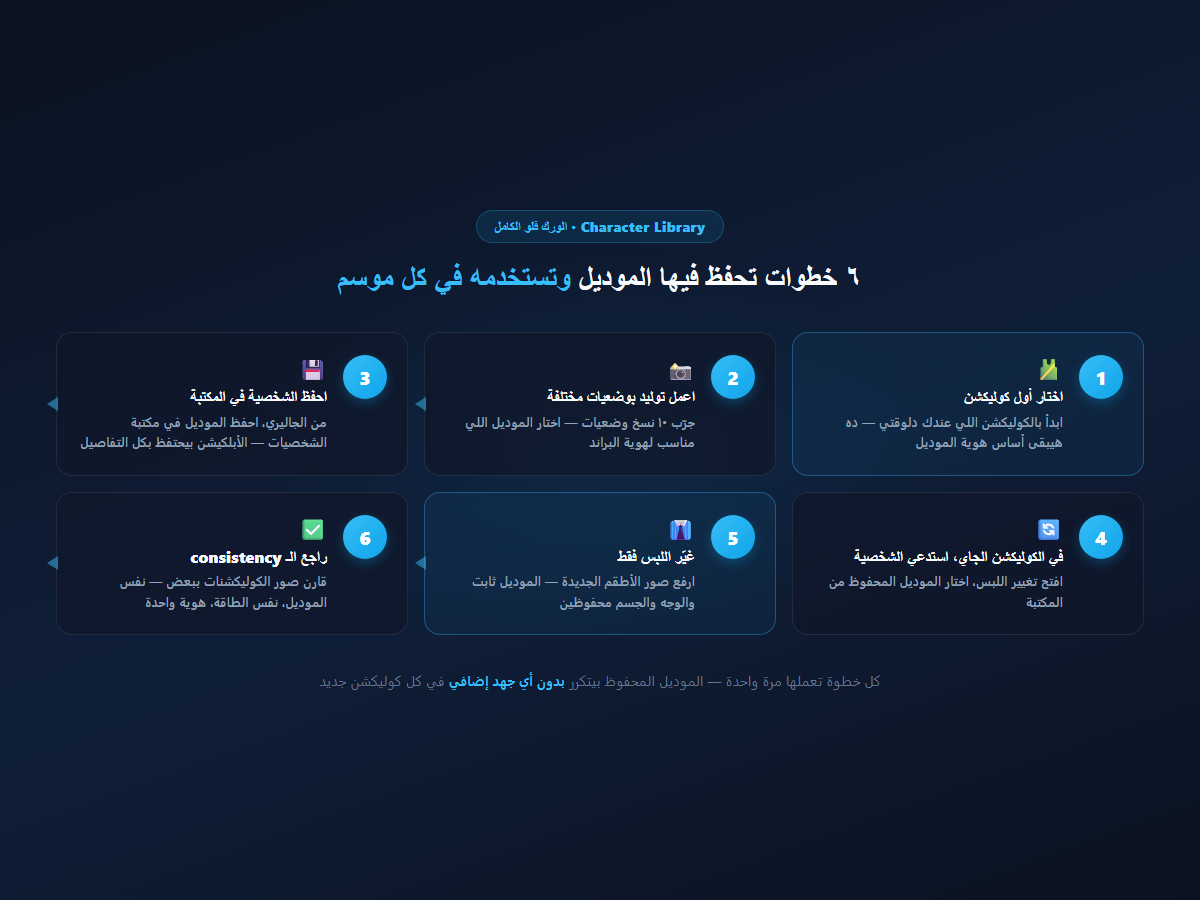 Character Library • الورك فلو الكامل

٦ خطوات تحفظ فيها الموديل وتستخدمه في كل موسم

1
اختار أول كوليكشن
ابدأ بالكوليكشن اللي عندك دلوقتي — ده هيبقى أساس هوية الموديل

2
اعمل توليد بوضعيات مختلفة
جرّب ١٠ نسخ وضعيات — اختار الموديل اللي مناسب لهوية البراند

3
احفظ الشخصية في المكتبة
من الجاليري، احفظ الموديل في مكتبة الشخصيات — الأبلكيشن بيحتفظ بكل التفاصيل

4
في الكوليكشن الجاي، استدعي الشخصية
افتح تغيير اللبس، اختار الموديل المحفوظ من المكتبة

5
غيّر اللبس فقط
ارفع صور الأطقم الجديدة — الموديل ثابت والوجه والجسم محفوظين

6
راجع الـ consistency
قارن صور الكوليكشنات ببعض — نفس الموديل، نفس الطاقة، هوية واحدة

كل خطوة تعملها مرة واحدة — الموديل المحفوظ بيتكرر بدون أي جهد إضافي في كل كوليكشن جديد